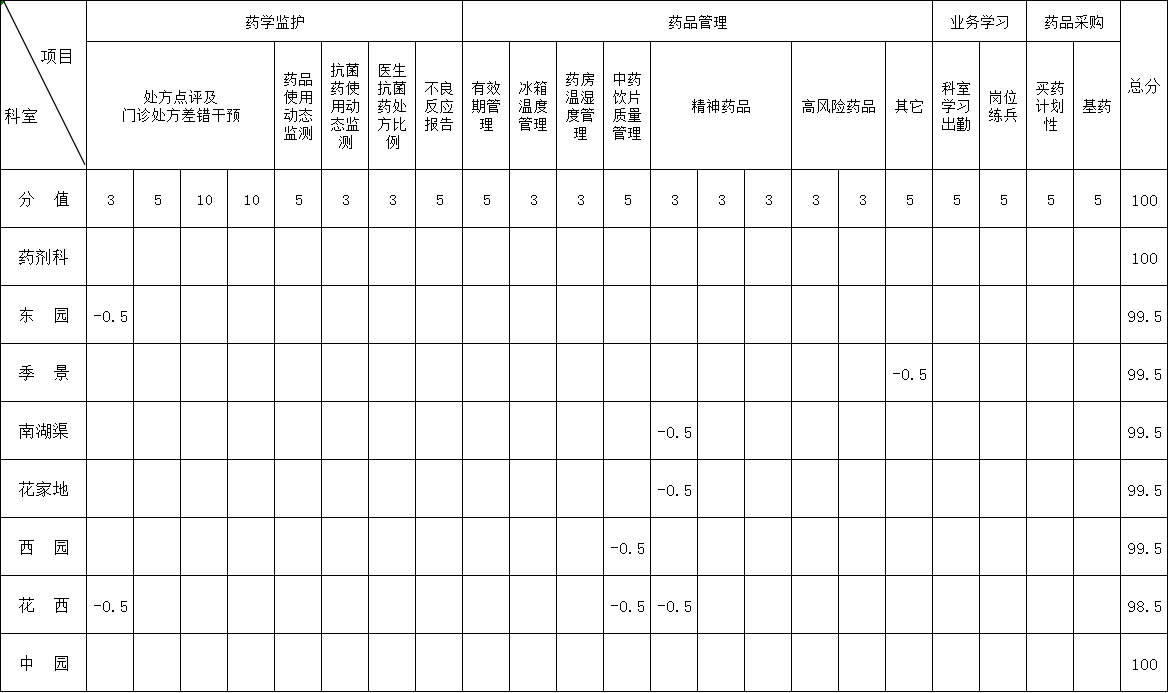 | 项目 / 科室 | 药学监护 | | | | | | | | 药品管理 | | | | | | | | | | 业务学习 | | 药品采购 | | 总分 |
|---|---|---|---|---|---|---|---|---|---|---|---|---|---|---|---|---|---|---|---|---|---|---|---|
| | 处方点评及门诊处方差错干预 | | | | 药品使用动态监测 | 抗菌药使用动态监测 | 医生抗菌药处方比例 | 不良反应报告 | 有效期管理 | 冰箱温度管理 | 药房温湿度管理 | 中药饮片质量管理 | 精神药品 | | | 高风险药品 | | 其它 | 科室学习出勤 | 岗位练兵 | 买药计划性 | 基药 | |
| 分 值 | 3 | 5 | 10 | 10 | 5 | 3 | 3 | 5 | 5 | 3 | 3 | 5 | 3 | 3 | 3 | 3 | 3 | 5 | 5 | 5 | 5 | 5 | 100 |
| 药剂科 | | | | | | | | | | | | | | | | | | | | | | | 100 |
| 东 园 | -0.5 | | | | | | | | | | | | | | | | | | | | | | 99.5 |
| 季 景 | | | | | | | | | | | | | | | | | | -0.5 | | | | | 99.5 |
| 南湖渠 | | | | | | | | | | | | | -0.5 | | | | | | | | | | 99.5 |
| 花家地 | | | | | | | | | | | | | -0.5 | | | | | | | | | | 99.5 |
| 西 园 | | | | | | | | | | | | -0.5 | | | | | | | | | | | 99.5 |
| 花 西 | -0.5 | | | | | | | | | | | -0.5 | -0.5 | | | | | | | | | | 98.5 |
| 中 园 | | | | | | | | | | | | | | | | | | | | | | | 100 |